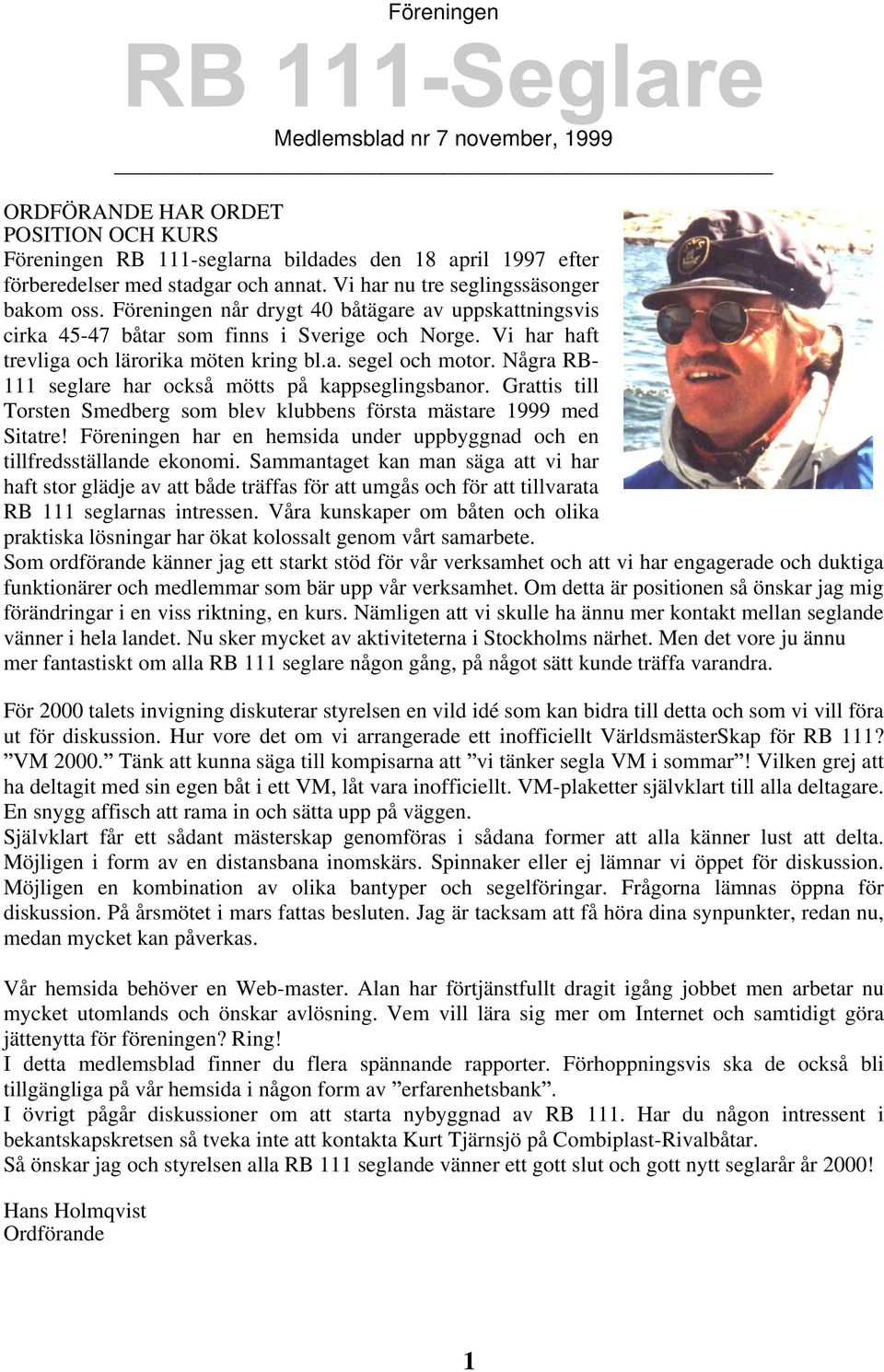 Föreningen

RB 111-Seglare

Medlemsblad nr 7 november, 1999

ORDFÖRANDE HAR ORDET
POSITION OCH KURS
Föreningen RB 111-seglarna bildades den 18 april 1997 efter förberedelser med stadgar och annat. Vi har nu tre seglingssäsonger bakom oss. Föreningen når drygt 40 båtägare av uppskattningsvis cirka 45-47 båtar som finns i Sverige och Norge. Vi har haft trevliga och lärorika möten kring bl.a. segel och motor. Några RB-111 seglare har också mötts på kappseglingsbanor. Grattis till Torsten Smedberg som blev klubbens första mästare 1999 med Sitatre! Föreningen har en hemsida under uppbyggnad och en tillfredsställande ekonomi. Sammantaget kan man säga att vi har haft stor glädje av att både träffas för att umgås och för att tillvarata RB 111 seglarnas intressen. Våra kunskaper om båten och olika praktiska lösningar har ökat kolossalt genom vårt samarbete.
Som ordförande känner jag ett starkt stöd för vår verksamhet och att vi har engagerade och duktiga funktionärer och medlemmar som bär upp vår verksamhet. Om detta är positionen så önskar jag mig förändringar i en viss riktning, en kurs. Nämligen att vi skulle ha ännu mer kontakt mellan seglande vänner i hela landet. Nu sker mycket av aktiviteterna i Stockholms närhet. Men det vore ju ännu mer fantastiskt om alla RB 111 seglare någon gång, på något sätt kunde träffa varandra.

För 2000 talets invigning diskuterar styrelsen en vild idé som kan bidra till detta och som vi vill föra ut för diskussion. Hur vore det om vi arrangerade ett inofficiellt VärldsmästerSkap för RB 111? ”VM 2000.” Tänk att kunna säga till kompisarna att ”vi tänker segla VM i sommar”! Vilken grej att ha deltagit med sin egen båt i ett VM, låt vara inofficiellt. VM-plaketter självklart till alla deltagare. En snygg affisch att rama in och sätta upp på väggen.
Självklart får ett sådant mästerskap genomföras i sådana former att alla känner lust att delta. Möjligen i form av en distansbana inomskärs. Spinnaker eller ej lämnar vi öppet för diskussion. Möjligen en kombination av olika bantyper och segelföringar. Frågorna lämnas öppna för diskussion. På årsmötet i mars fattas besluten. Jag är tacksam att få höra dina synpunkter, redan nu, medan mycket kan påverkas.

Vår hemsida behöver en Web-master. Alan har förtjänstfullt dragit igång jobbet men arbetar nu mycket utomlands och önskar avlösning. Vem vill lära sig mer om Internet och samtidigt göra jättenytta för föreningen? Ring!
I detta medlemsblad finner du flera spännande rapporter. Förhoppningsvis ska de också bli tillgängliga på vår hemsida i någon form av ”erfarenhetsbank”.
I övrigt pågår diskussioner om att starta nybyggnad av RB 111. Har du någon intressent i bekantskapskretsen så tveka inte att kontakta Kurt Tjärnsjö på Combiplast-Rivalbåtar.
Så önskar jag och styrelsen alla RB 111 seglande vänner ett gott slut och gott nytt seglarår år 2000!

Hans Holmqvist
Ordförande

1